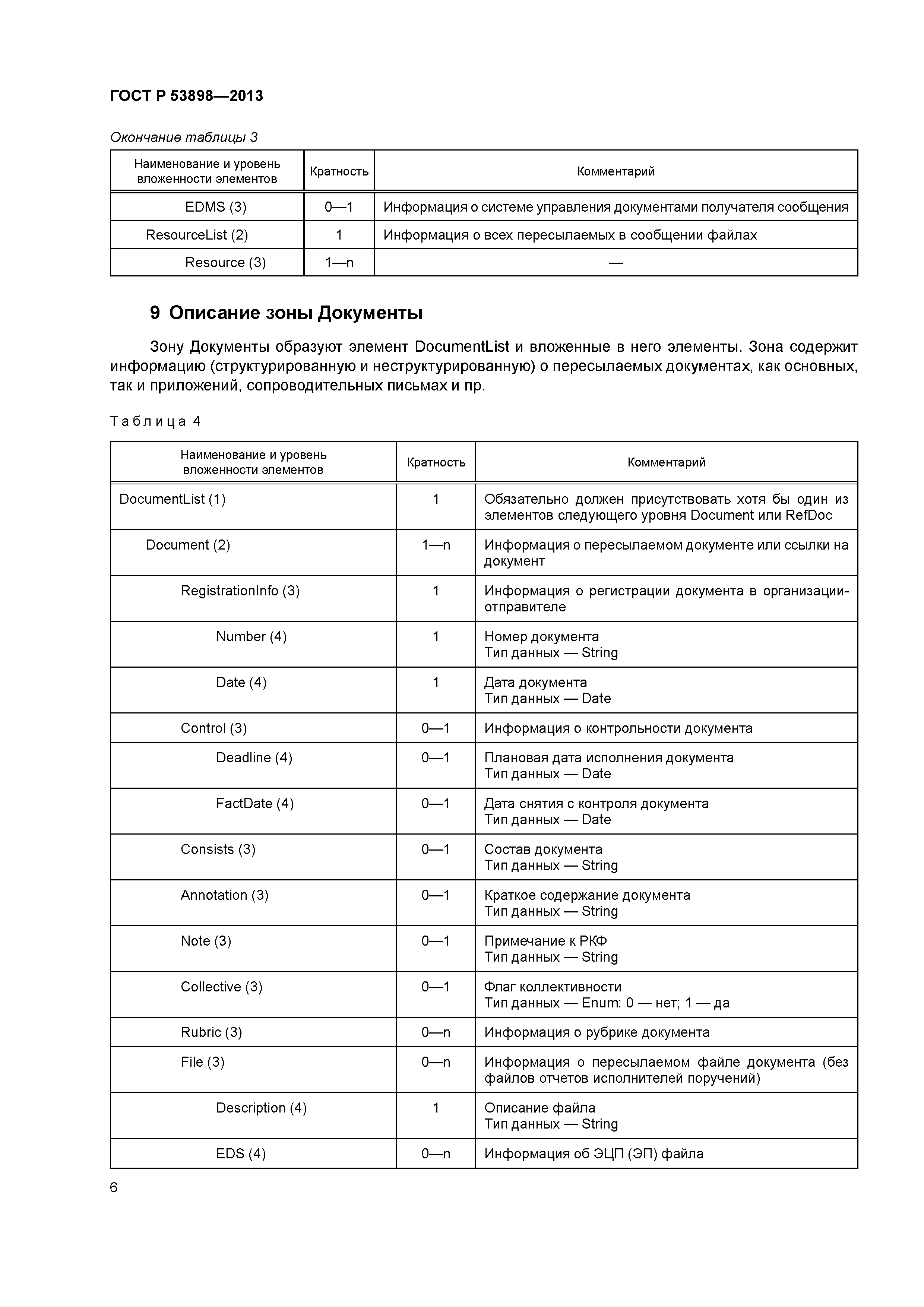 ГОСТ Р 53898—2013

Окончание таблицы 3

| Наименование и уровень вложенности элементов | Кратность | Комментарий |
|---|---|---|
| EDMS (3) | 0—1 | Информация о системе управления документами получателя сообщения |
| ResourceList (2) | 1 | Информация о всех пересылаемых в сообщении файлах |
| Resource (3) | 1—n | — |

9 Описание зоны Документы

Зону Документы образуют элемент DocumentList и вложенные в него элементы. Зона содержит информацию (структурированную и неструктурированную) о пересылаемых документах, как основных, так и приложений, сопроводительных письмах и пр.

Таблица 4

| Наименование и уровень вложенности элементов | Кратность | Комментарий |
|---|---|---|
| DocumentList (1) | 1 | Обязательно должен присутствовать хотя бы один из элементов следующего уровня Document или RefDoc |
| Document (2) | 1—n | Информация о пересылаемом документе или ссылки на документ |
| RegistrationInfo (3) | 1 | Информация о регистрации документа в организации-отправителе |
| Number (4) | 1 | Номер документа Тип данных — String |
| Date (4) | 1 | Дата документа Тип данных — Date |
| Control (3) | 0—1 | Информация о контрольности документа |
| Deadline (4) | 0—1 | Плановая дата исполнения документа Тип данных — Date |
| FactDate (4) | 0—1 | Дата снятия с контроля документа Тип данных — Date |
| Consists (3) | 0—1 | Состав документа Тип данных — String |
| Annotation (3) | 0—1 | Краткое содержание документа Тип данных — String |
| Note (3) | 0—1 | Примечание к РКФ Тип данных — String |
| Collective (3) | 0—1 | Флаг коллективности Тип данных — Enum: 0 — нет; 1 — да |
| Rubric (3) | 0—n | Информация о рубрике документа |
| File (3) | 0—n | Информация о пересылаемом файле документа (без файлов отчетов исполнителей поручений) |
| Description (4) | 1 | Описание файла Тип данных — String |
| EDS (4) | 0—n | Информация об ЭЦП (ЭП) файла |

6